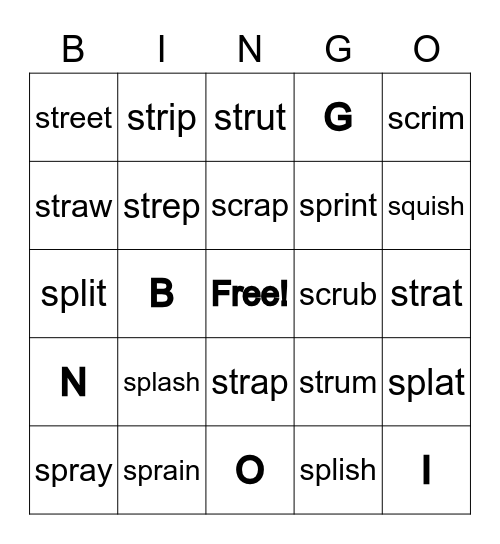 | B | I | N | G | O |
|---|---|---|---|---|
| street | strip | strut | G | scrim |
| straw | strep | scrap | sprint | squish |
| split | B | Free! | scrub | strat |
| N | splash | strap | strum | splat |
| spray | sprain | O | splish | I |